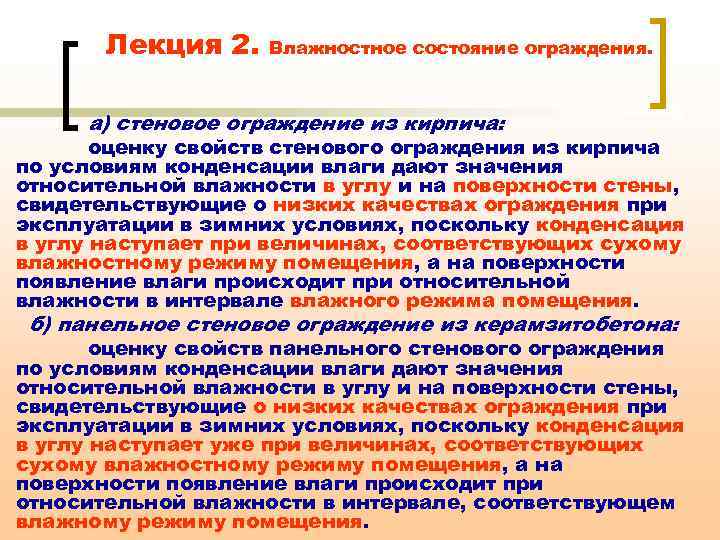 Лекция 2. Влажностное состояние ограждения.

а) стеновое ограждение из кирпича:

оценку свойств стенового ограждения из кирпича по условиям конденсации влаги дают значения относительной влажности в углу и на поверхности стены, свидетельствующие о низких качествах ограждения при эксплуатации в зимних условиях, поскольку конденсация в углу наступает при величинах, соответствующих сухому влажностному режиму помещения, а на поверхности появление влаги происходит при относительной влажности в интервале влажного режима помещения.

б) панельное стеновое ограждение из керамзитобетона:

оценку свойств панельного стенового ограждения по условиям конденсации влаги дают значения относительной влажности в углу и на поверхности стены, свидетельствующие о низких качествах ограждения при эксплуатации в зимних условиях, поскольку конденсация в углу наступает уже при величинах, соответствующих сухому влажностному режиму помещения, а на поверхности появление влаги происходит при относительной влажности в интервале, соответствующем влажному режиму помещения.